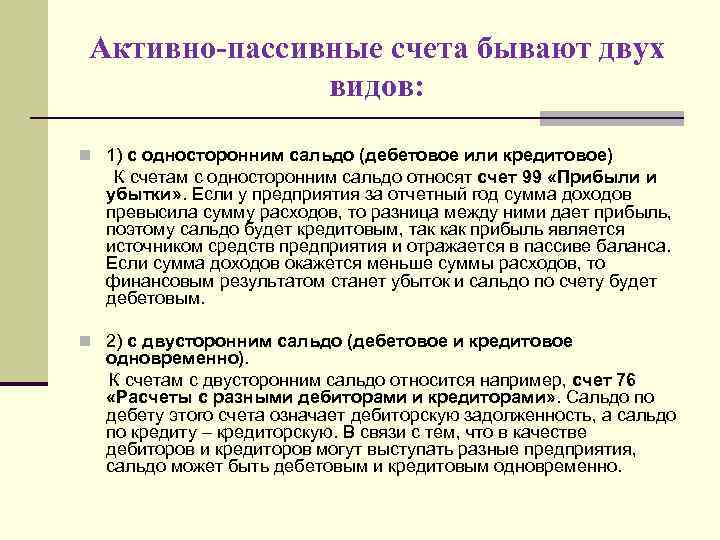 Активно-пассивные счета бывают двух видов:

1) с односторонним сальдо (дебетовое или кредитовое)
К счетам с односторонним сальдо относят счет 99 «Прибыли и убытки». Если у предприятия за отчетный год сумма доходов превысила сумму расходов, то разница между ними дает прибыль, поэтому сальдо будет кредитовым, так как прибыль является источником средств предприятия и отражается в пассиве баланса. Если сумма доходов окажется меньше суммы расходов, то финансовым результатом станет убыток и сальдо по счету будет дебетовым.

2) с двусторонним сальдо (дебетовое и кредитовое одновременно).
К счетам с двусторонним сальдо относится например, счет 76 «Расчеты с разными дебиторами и кредиторами». Сальдо по дебету этого счета означает дебиторскую задолженность, а сальдо по кредиту – кредиторскую. В связи с тем, что в качестве дебиторов и кредиторов могут выступать разные предприятия, сальдо может быть дебетовым и кредитовым одновременно.